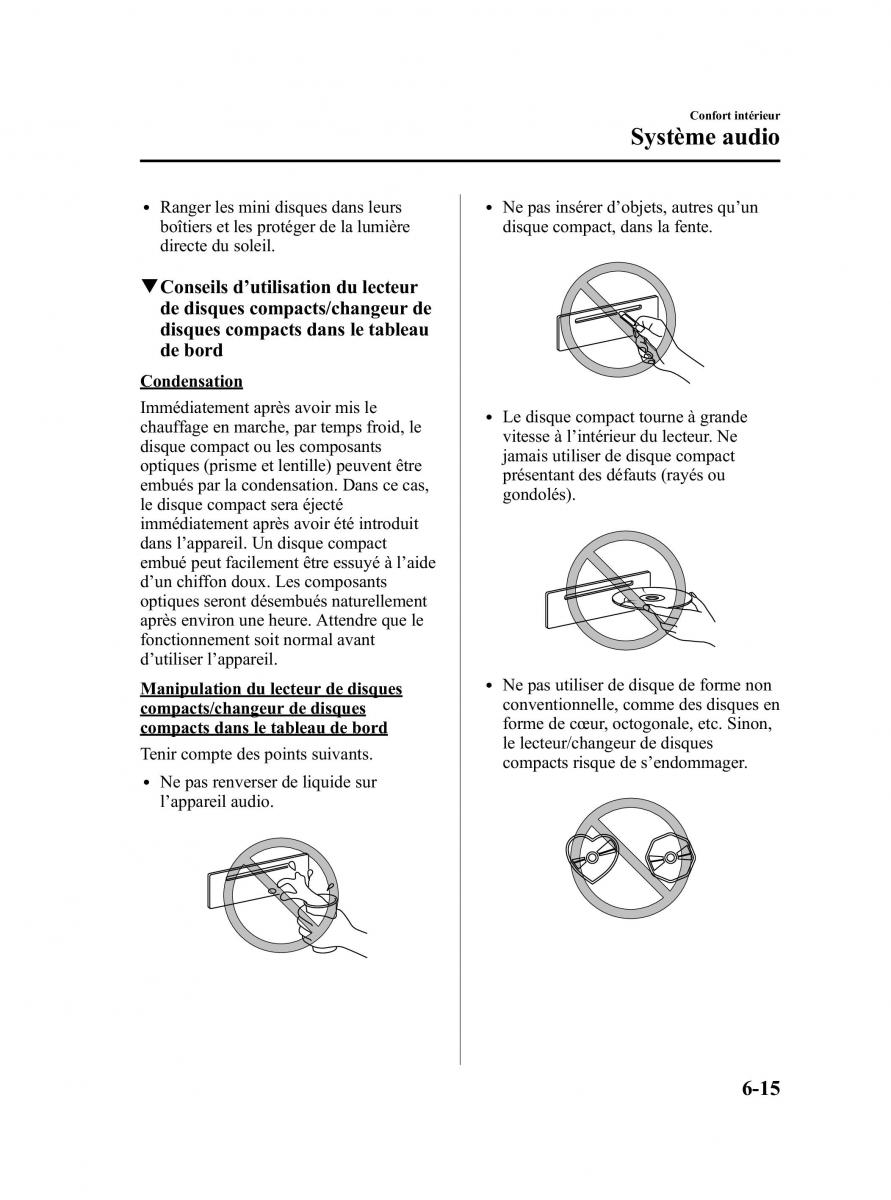 Confort intérieur

Système audio

• Ranger les mini disques dans leurs boîtiers et les protéger de la lumière directe du soleil.

▼Conseils d'utilisation du lecteur de disques compacts/changeur de disques compacts dans le tableau de bord

Condensation

Immédiatement après avoir mis le chauffage en marche, par temps froid, le disque compact ou les composants optiques (prisme et lentille) peuvent être embués par la condensation. Dans ce cas, le disque compact sera éjecté immédiatement après avoir été introduit dans l'appareil. Un disque compact embué peut facilement être essuyé à l'aide d'un chiffon doux. Les composants optiques seront désembués naturellement après environ une heure. Attendre que le fonctionnement soit normal avant d'utiliser l'appareil.

Manipulation du lecteur de disques compacts/changeur de disques compacts dans le tableau de bord

Tenir compte des points suivants.

• Ne pas renverser de liquide sur l'appareil audio.

• Ne pas insérer d'objets, autres qu'un disque compact, dans la fente.

• Le disque compact tourne à grande vitesse à l'intérieur du lecteur. Ne jamais utiliser de disque compact présentant des défauts (rayés ou gondolés).

• Ne pas utiliser de disque de forme non conventionnelle, comme des disques en forme de cœur, octogonale, etc. Sinon, le lecteur/changeur de disques compacts risque de s'endommager.

6-15